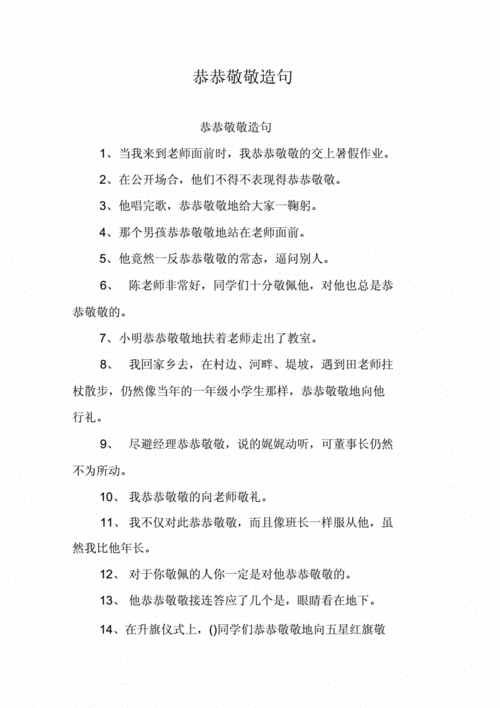 恭恭敬敬造句

恭恭敬敬造句

1、当我来到老师面前时，我恭恭敬敬的交上暑假作业。

2、在公开场合，他们不得不表现得恭恭敬敬。

3、他唱完歌，恭恭敬敬地给大家一鞠躬。

4、那个男孩恭恭敬敬地站在老师面前。

5、他竟然一反恭恭敬敬的常态，逼问别人。

6、 陈老师非常好，同学们十分敬佩他，对他也总是恭恭敬敬的。

7、小明恭恭敬敬地扶着老师走出了教室。

8、 我回家乡去，在村边、河畔、堤坡，遇到田老师拄杖散步，仍然像当年的一年级小学生那样，恭恭敬敬地向他行礼。

9、 尽避经理恭恭敬敬，说的娓娓动听，可董事长仍然不为所动。

10、 我恭恭敬敬的向老师敬礼。

11、 我不仅对此恭恭敬敬，而且像班长一样服从他，虽然我比他年长。

12、 对于你敬佩的人你一定是对他恭恭敬敬的。

13、 他恭恭敬敬接连答应了几个是，眼睛看在地下。

14、在升旗仪式上，()同学们恭恭敬敬地向五星红旗敬